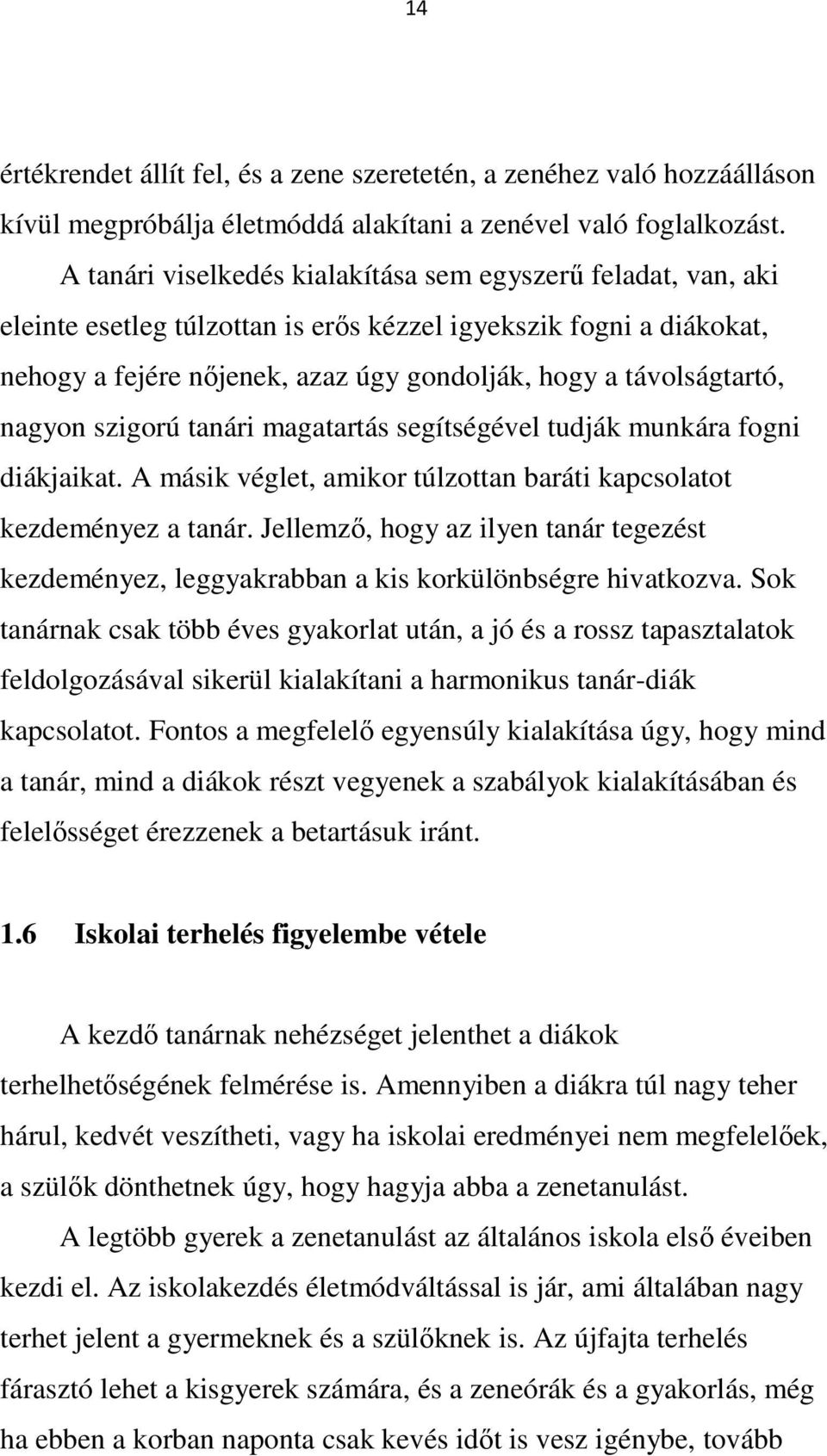 14

értékrendet állít fel, és a zene szeretetén, a zenéhez való hozzáálláson kívül megpróbálja életmóddá alakítani a zenével való foglalkozást.

A tanári viselkedés kialakítása sem egyszerű feladat, van, aki eleinte esetleg túlzottan is erős kézzel igyekszik fogni a diákokat, nehogy a fejére nőjenek, azaz úgy gondolják, hogy a távolságtartó, nagyon szigorú tanári magatartás segítségével tudják munkára fogni diákjaikat. A másik véglet, amikor túlzottan baráti kapcsolatot kezdeményez a tanár. Jellemző, hogy az ilyen tanár tegezést kezdeményez, leggyakrabban a kis korkülönbségre hivatkozva. Sok tanárnak csak több éves gyakorlat után, a jó és a rossz tapasztalatok feldolgozásával sikerül kialakítani a harmonikus tanár-diák kapcsolatot. Fontos a megfelelő egyensúly kialakítása úgy, hogy mind a tanár, mind a diákok részt vegyenek a szabályok kialakításában és felelősséget érezzenek a betartásuk iránt.

1.6 Iskolai terhelés figyelembe vétele

A kezdő tanárnak nehézséget jelenthet a diákok terhelhetőségének felmérése is. Amennyiben a diákra túl nagy teher hárul, kedvét veszítheti, vagy ha iskolai eredményei nem megfelelőek, a szülők dönthetnek úgy, hogy hagyja abba a zenetanulást.

A legtöbb gyerek a zenetanulást az általános iskola első éveiben kezdi el. Az iskolakezdés életmódváltással is jár, ami általában nagy terhet jelent a gyermeknek és a szülőknek is. Az újfajta terhelés fárasztó lehet a kisgyerek számára, és a zeneórák és a gyakorlás, még ha ebben a korban naponta csak kevés időt is vesz igénybe, tovább